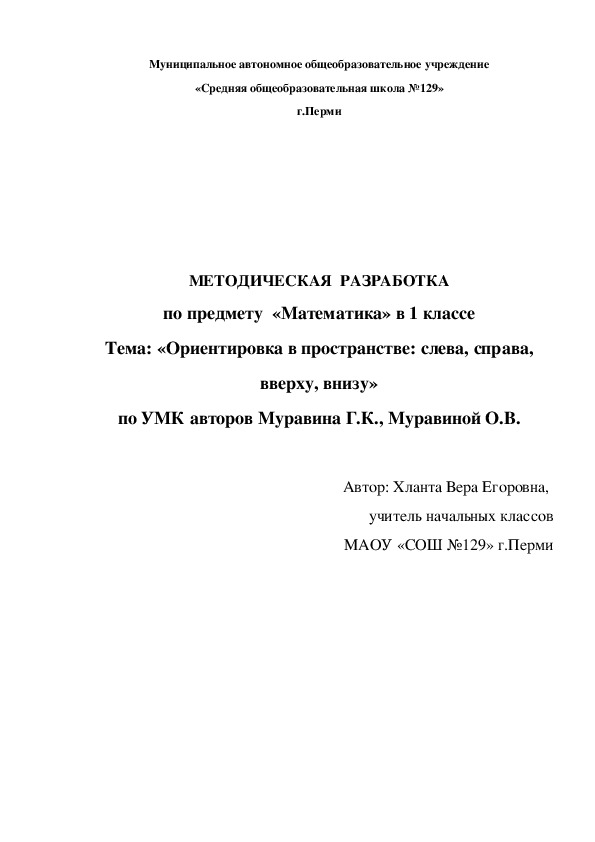 Муниципальное автономное общеобразовательное учреждение

«Средняя общеобразовательная школа №129»

г.Перми

МЕТОДИЧЕСКАЯ РАЗРАБОТКА

по предмету «Математика» в 1 классе

Тема: «Ориентировка в пространстве: слева, справа, вверху, внизу»

по УМК авторов Муравина Г.К., Муравиной О.В.

Автор: Хланта Вера Егоровна,

учитель начальных классов

МАОУ «СОШ №129» г.Перми